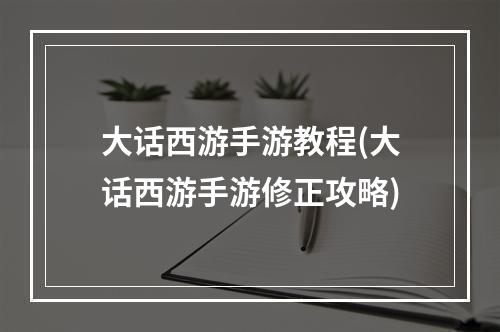 大话西游手游教程(大话西游手游修正攻略)